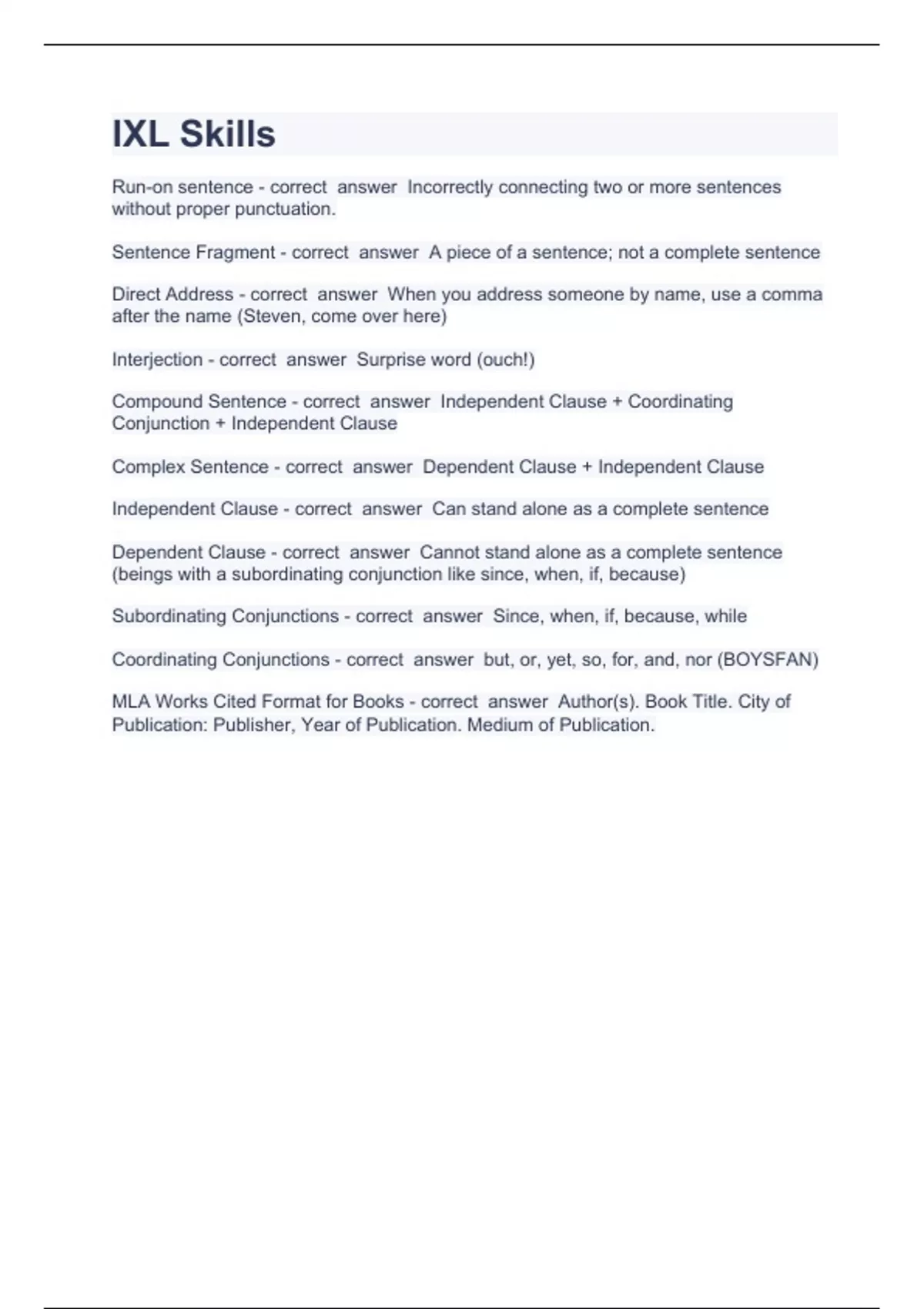 IXL Skills

Run-on sentence - correct answer Incorrectly connecting two or more sentences without proper punctuation.

Sentence Fragment - correct answer A piece of a sentence; not a complete sentence

Direct Address - correct answer When you address someone by name, use a comma after the name (Steven, come over here)

Interjection - correct answer Surprise word (ouch!)

Compound Sentence - correct answer Independent Clause + Coordinating Conjunction + Independent Clause

Complex Sentence - correct answer Dependent Clause + Independent Clause

Independent Clause - correct answer Can stand alone as a complete sentence

Dependent Clause - correct answer Cannot stand alone as a complete sentence (beings with a subordinating conjunction like since, when, if, because)

Subordinating Conjunctions - correct answer Since, when, if, because, while

Coordinating Conjunctions - correct answer but, or, yet, so, for, and, nor (BOYSFAN)

MLA Works Cited Format for Books - correct answer Author(s). Book Title. City of Publication: Publisher, Year of Publication. Medium of Publication.